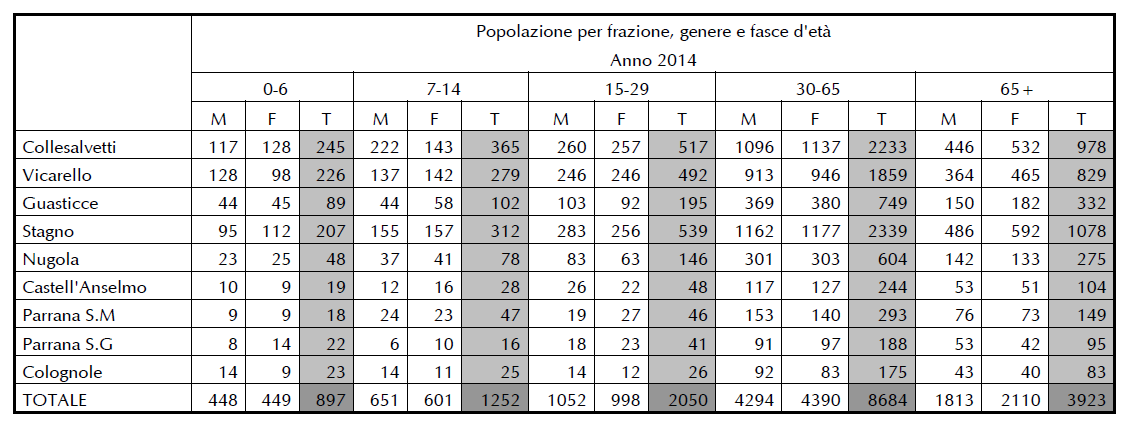 Popolazione per frazione, genere e fasce d'età

Anno 2014

| | 0-6 | | | 7-14 | | | 15-29 | | | 30-65 | | | 65+ | | |
|---|---|---|---|---|---|---|---|---|---|---|---|---|---|---|---|
| | M | F | T | M | F | T | M | F | T | M | F | T | M | F | T |
| Collesalvetti | 117 | 128 | 245 | 222 | 143 | 365 | 260 | 257 | 517 | 1096 | 1137 | 2233 | 446 | 532 | 978 |
| Vicarello | 128 | 98 | 226 | 137 | 142 | 279 | 246 | 246 | 492 | 913 | 946 | 1859 | 364 | 465 | 829 |
| Guasticce | 44 | 45 | 89 | 44 | 58 | 102 | 103 | 92 | 195 | 369 | 380 | 749 | 150 | 182 | 332 |
| Stagno | 95 | 112 | 207 | 155 | 157 | 312 | 283 | 256 | 539 | 1162 | 1177 | 2339 | 486 | 592 | 1078 |
| Nugola | 23 | 25 | 48 | 37 | 41 | 78 | 83 | 63 | 146 | 301 | 303 | 604 | 142 | 133 | 275 |
| Castell'Anselmo | 10 | 9 | 19 | 12 | 16 | 28 | 26 | 22 | 48 | 117 | 127 | 244 | 53 | 51 | 104 |
| Parrana S.M | 9 | 9 | 18 | 24 | 23 | 47 | 19 | 27 | 46 | 153 | 140 | 293 | 76 | 73 | 149 |
| Parrana S.G | 8 | 14 | 22 | 6 | 10 | 16 | 18 | 23 | 41 | 91 | 97 | 188 | 53 | 42 | 95 |
| Colognole | 14 | 9 | 23 | 14 | 11 | 25 | 14 | 12 | 26 | 92 | 83 | 175 | 43 | 40 | 83 |
| TOTALE | 448 | 449 | 897 | 651 | 601 | 1252 | 1052 | 998 | 2050 | 4294 | 4390 | 8684 | 1813 | 2110 | 3923 |